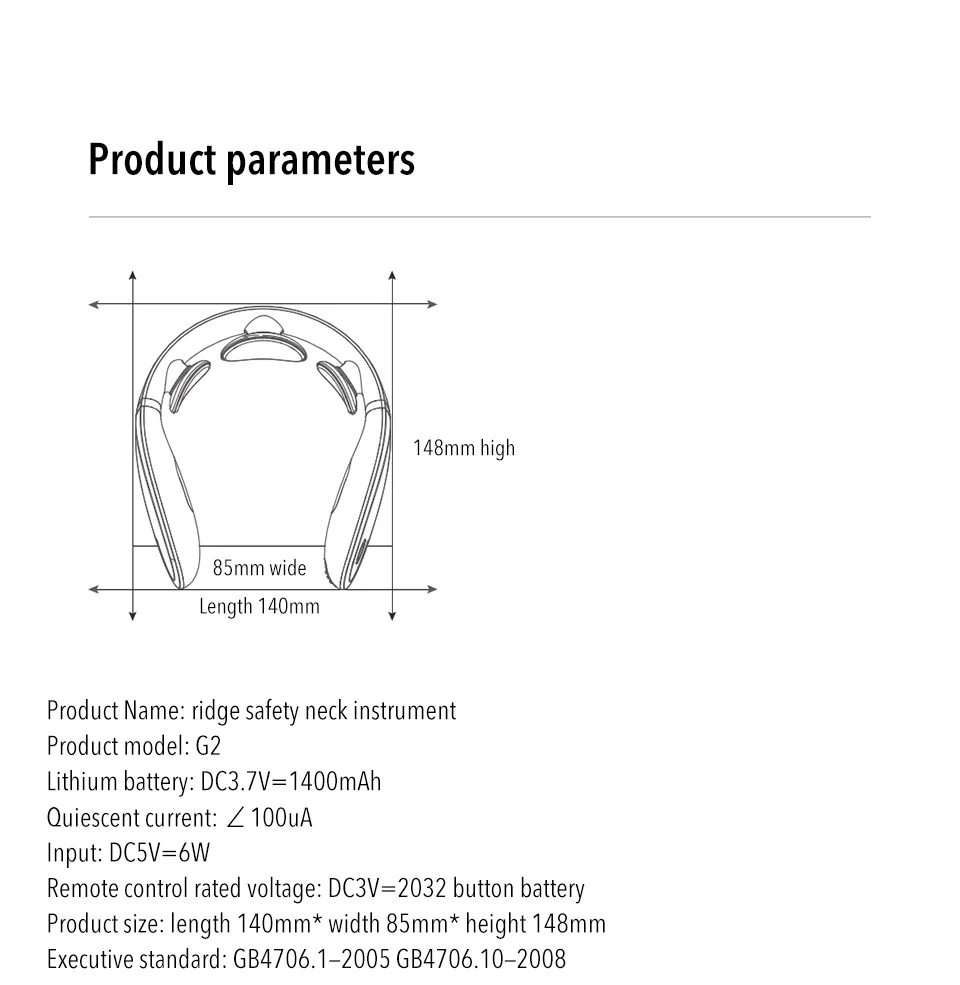 Product parameters

148mm high

85mm wide

Length 140mm

Product Name: ridge safety neck instrument
Product model: G2
Lithium battery: DC3.7V=1400mAh
Quiescent current: ∠100uA
Input: DC5V=6W
Remote control rated voltage: DC3V=2032 button battery
Product size: length 140mm* width 85mm* height 148mm
Executive standard: GB4706.1–2005 GB4706.10–2008